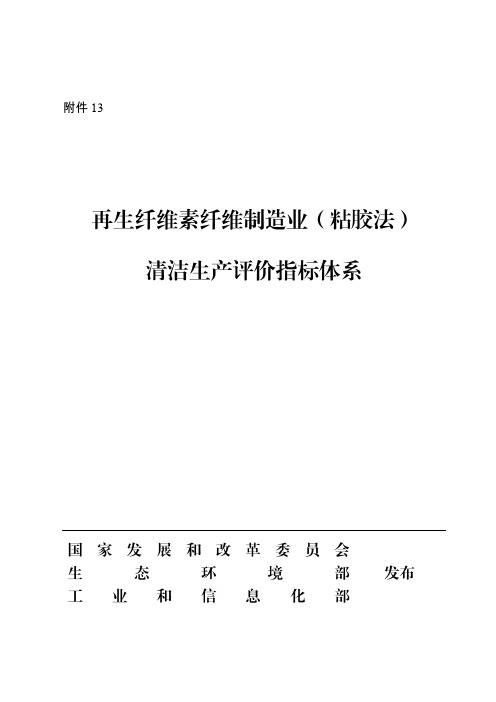 附件 13

再生纤维素纤维制造业（粘胶法）

清洁生产评价指标体系

国家发展和改革委员会
生态环境部 发布
工业和信息化部